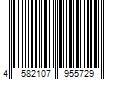 4 582107 955729